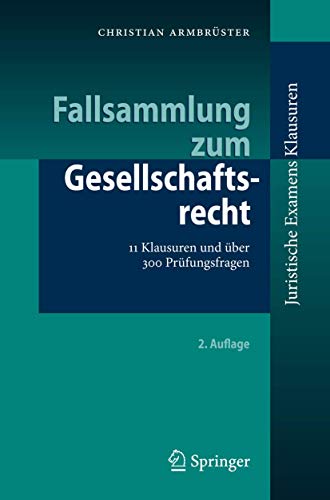 CHRISTIAN ARMBRÜSTER

Fallsammlung zum Gesellschaftsrecht

11 Klausuren und über 300 Prüfungsfragen

2. Auflage

Springer

Juristische Examens Klausuren